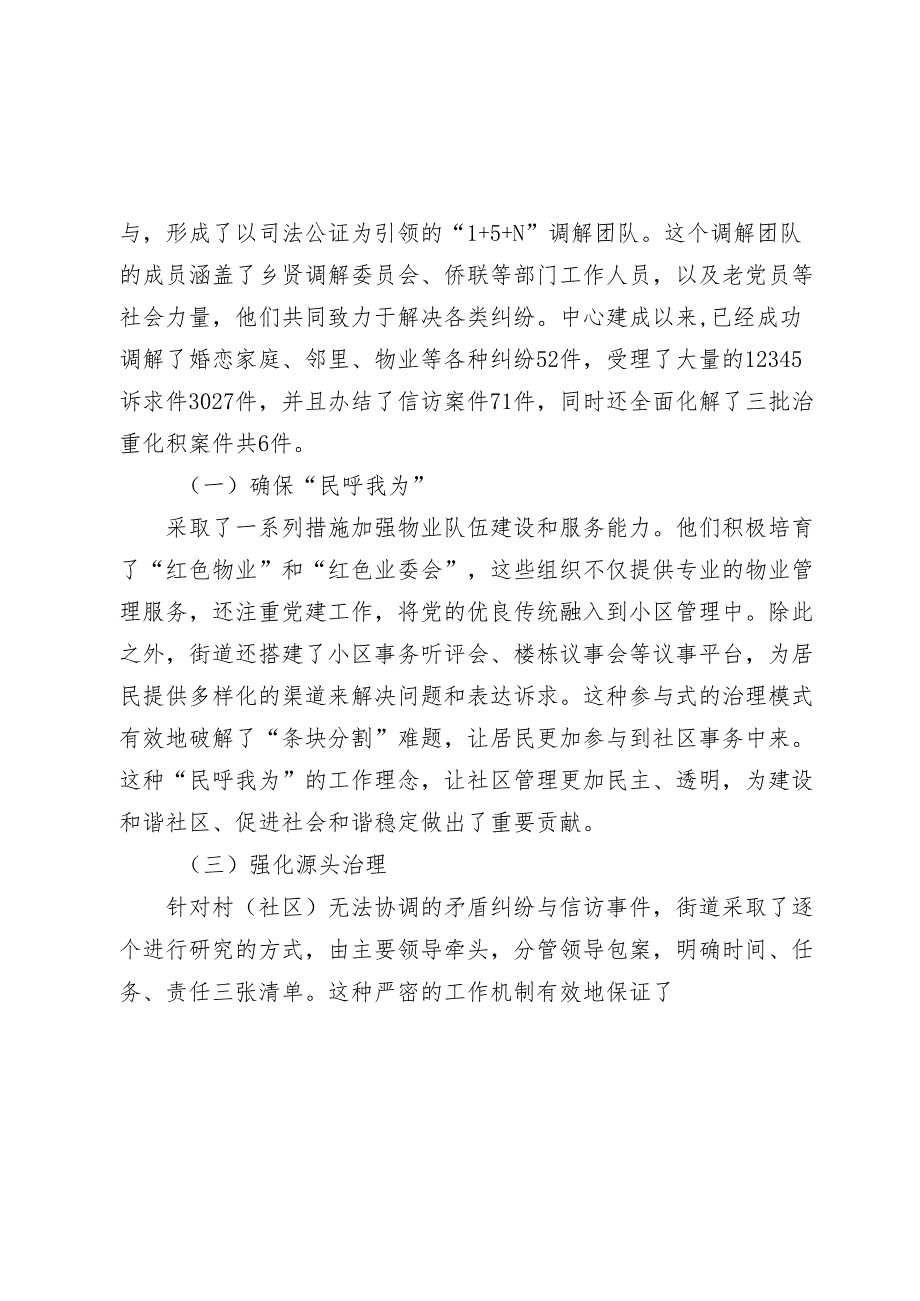 与，形成了以司法公证为引领的“1+5+N”调解团队。这个调解团队的成员涵盖了乡贤调解委员会、侨联等部门工作人员，以及老党员等社会力量，他们共同致力于解决各类纠纷。中心建成以来,已经成功调解了婚恋家庭、邻里、物业等各种纠纷52件，受理了大量的12345诉求件3027件，并且办结了信访案件71件，同时还全面化解了三批治重化积案件共6件。

（一）确保“民呼我为”

采取了一系列措施加强物业队伍建设和服务能力。他们积极培育了“红色物业”和“红色业委会”，这些组织不仅提供专业的物业管理服务，还注重党建工作，将党的优良传统融入到小区管理中。除此之外，街道还搭建了小区事务听评会、楼栋议事会等议事平台，为居民提供多样化的渠道来解决问题和表达诉求。这种参与式的治理模式有效地破解了“条块分割”难题，让居民更加参与到社区事务中来。这种“民呼我为”的工作理念，让社区管理更加民主、透明，为建设和谐社区、促进社会和谐稳定做出了重要贡献。

（三）强化源头治理

针对村（社区）无法协调的矛盾纠纷与信访事件，街道采取了逐个进行研究的方式，由主要领导牵头，分管领导包案，明确时间、任务、责任三张清单。这种严密的工作机制有效地保证了